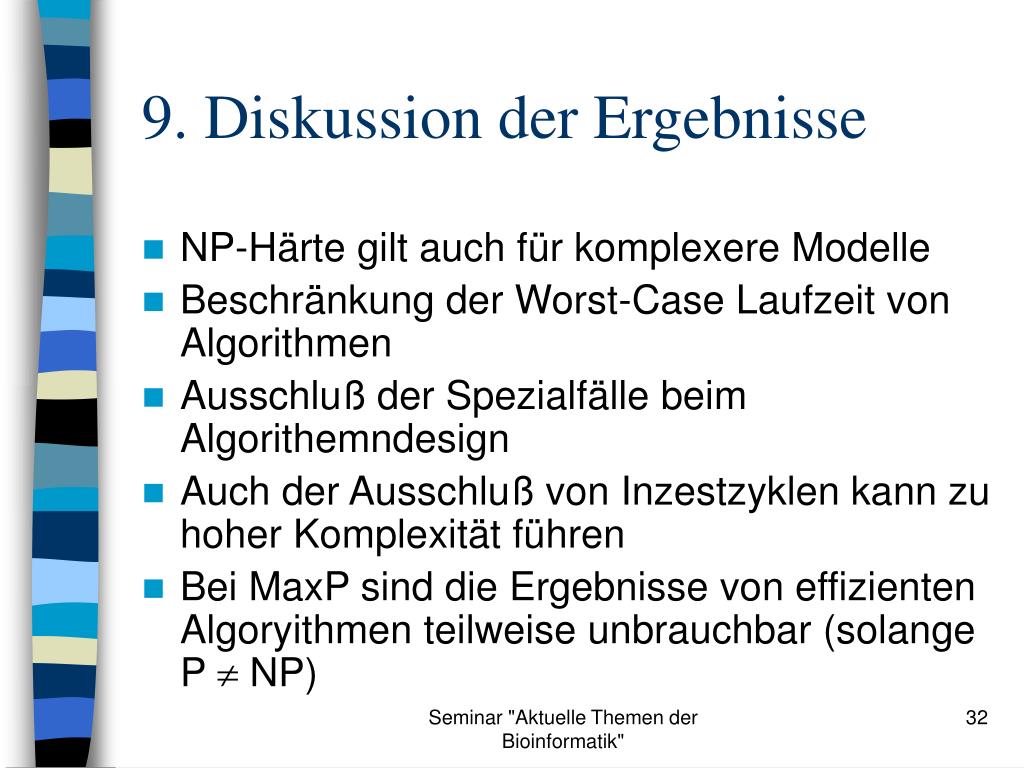 9. Diskussion der Ergebnisse

NP-Härte gilt auch für komplexere Modelle

Beschränkung der Worst-Case Laufzeit von Algorithmen

Ausschluß der Spezialfälle beim Algorithemndesign

Auch der Ausschluß von Inzestzyklen kann zu hoher Komplexität führen

Bei MaxP sind die Ergebnisse von effizienten Algoryithmen teilweise unbrauchbar (solange P $\neq$ NP)

Seminar "Aktuelle Themen der Bioinformatik"

32